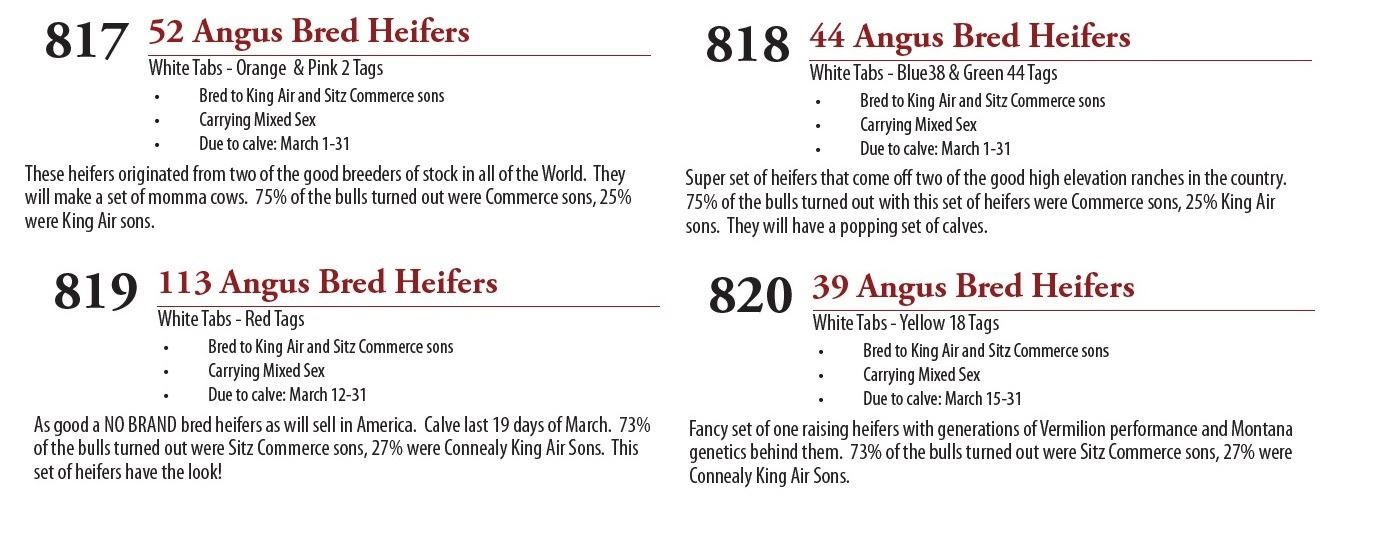 817 52 Angus Bred Heifers
White Tabs - Orange & Pink 2 Tags
• Bred to King Air and Sitz Commerce sons
• Carrying Mixed Sex
• Due to calve: March 1-31

These heifers originated from two of the good breeders of stock in all of the World. They will make a set of momma cows. 75% of the bulls turned out were Commerce sons, 25% were King Air sons.

819 113 Angus Bred Heifers
White Tabs - Red Tags
• Bred to King Air and Sitz Commerce sons
• Carrying Mixed Sex
• Due to calve: March 12-31

As good a NO BRAND bred heifers as will sell in America. Calve last 19 days of March. 73% of the bulls turned out were Sitz Commerce sons, 27% were Connealy King Air Sons. This set of heifers have the look!

818 44 Angus Bred Heifers
White Tabs - Blue38 & Green 44 Tags
• Bred to King Air and Sitz Commerce sons
• Carrying Mixed Sex
• Due to calve: March 1-31

Super set of heifers that come off two of the good high elevation ranches in the country. 75% of the bulls turned out with this set of heifers were Commerce sons, 25% King Air sons. They will have a popping set of calves.

820 39 Angus Bred Heifers
White Tabs - Yellow 18 Tags
• Bred to King Air and Sitz Commerce sons
• Carrying Mixed Sex
• Due to calve: March 15-31

Fancy set of one raising heifers with generations of Vermilion performance and Montana genetics behind them. 73% of the bulls turned out were Sitz Commerce sons, 27% were Connealy King Air Sons.